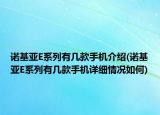 诺基亚E系列有几款手机介绍(诺基亚E系列有几款手机详细情况如何)